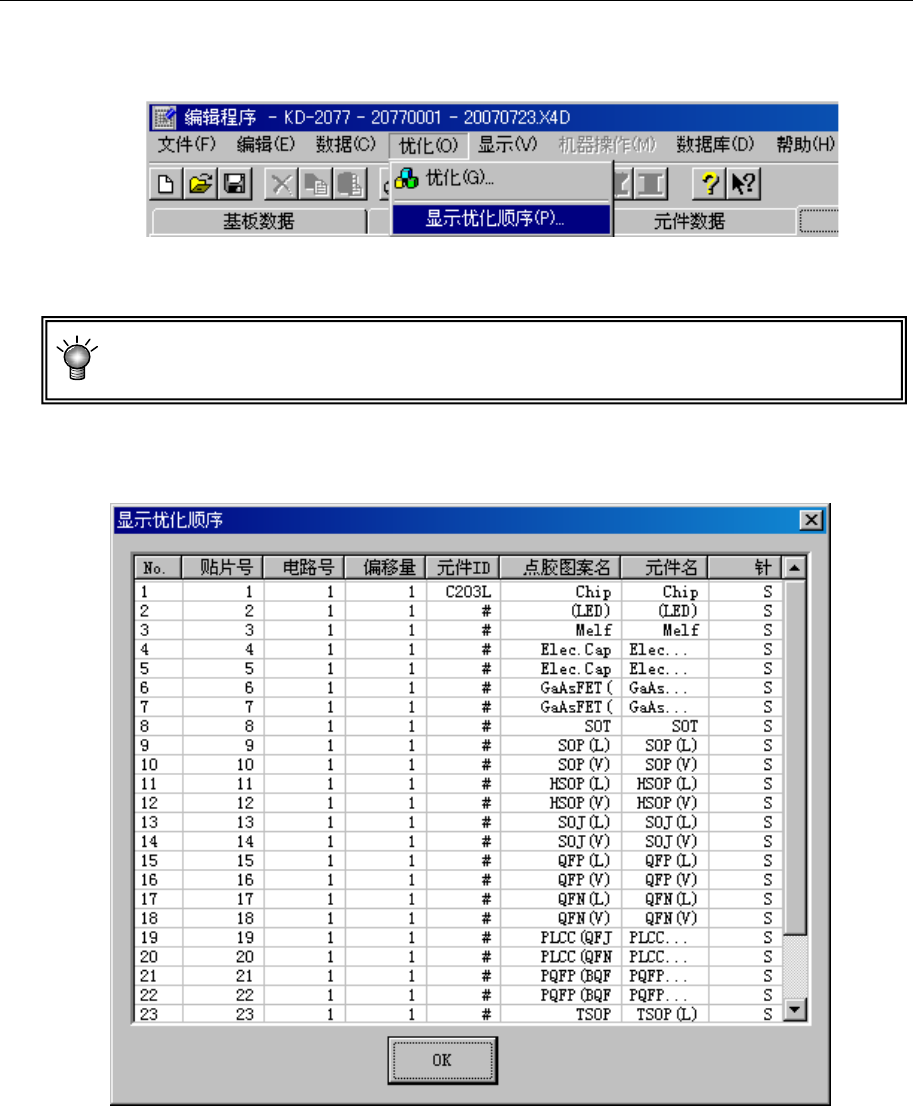 编辑程序 - KD-2077 - 20770001 - 20070723.X4D
文件(F) 编辑(E) 数据(C) 优化(O) 显示(V) 机器操作(M) 数据库(D) 帮助(H)
优化(G)...
显示优化顺序(P)...
基板数据 元件数据

显示优化顺序

| No. | 贴片号 | 电路号 | 偏移量 | 元件ID | 点胶图案名 | 元件名 | 针 |
|---|---|---|---|---|---|---|---|
| 1 | 1 | 1 | 1 | C203L | Chip | Chip | S |
| 2 | 2 | 1 | 1 | # | (LED) | (LED) | S |
| 3 | 3 | 1 | 1 | # | Melf | Melf | S |
| 4 | 4 | 1 | 1 | # | Elec.Cap | Elec... | S |
| 5 | 5 | 1 | 1 | # | Elec.Cap | Elec... | S |
| 6 | 6 | 1 | 1 | # | GaAsFET ( | GaAs... | S |
| 7 | 7 | 1 | 1 | # | GaAsFET ( | GaAs... | S |
| 8 | 8 | 1 | 1 | # | SOT | SOT | S |
| 9 | 9 | 1 | 1 | # | SOP (L) | SOP (L) | S |
| 10 | 10 | 1 | 1 | # | SOP (V) | SOP (V) | S |
| 11 | 11 | 1 | 1 | # | HSOP (L) | HSOP (L) | S |
| 12 | 12 | 1 | 1 | # | HSOP (V) | HSOP (V) | S |
| 13 | 13 | 1 | 1 | # | SOJ (L) | SOJ (L) | S |
| 14 | 14 | 1 | 1 | # | SOJ (V) | SOJ (V) | S |
| 15 | 15 | 1 | 1 | # | QFP (L) | QFP (L) | S |
| 16 | 16 | 1 | 1 | # | QFP (V) | QFP (V) | S |
| 17 | 17 | 1 | 1 | # | QFN (L) | QFN (L) | S |
| 18 | 18 | 1 | 1 | # | QFN (V) | QFN (V) | S |
| 19 | 19 | 1 | 1 | # | PLCC (QFJ | PLCC... | S |
| 20 | 20 | 1 | 1 | # | PLCC (QFN | PLCC... | S |
| 21 | 21 | 1 | 1 | # | PQFP (BQF | PQFP... | S |
| 22 | 22 | 1 | 1 | # | PQFP (BQF | PQFP... | S |
| 23 | 23 | 1 | 1 | # | TSOP | TSOP (L) | S |

OK